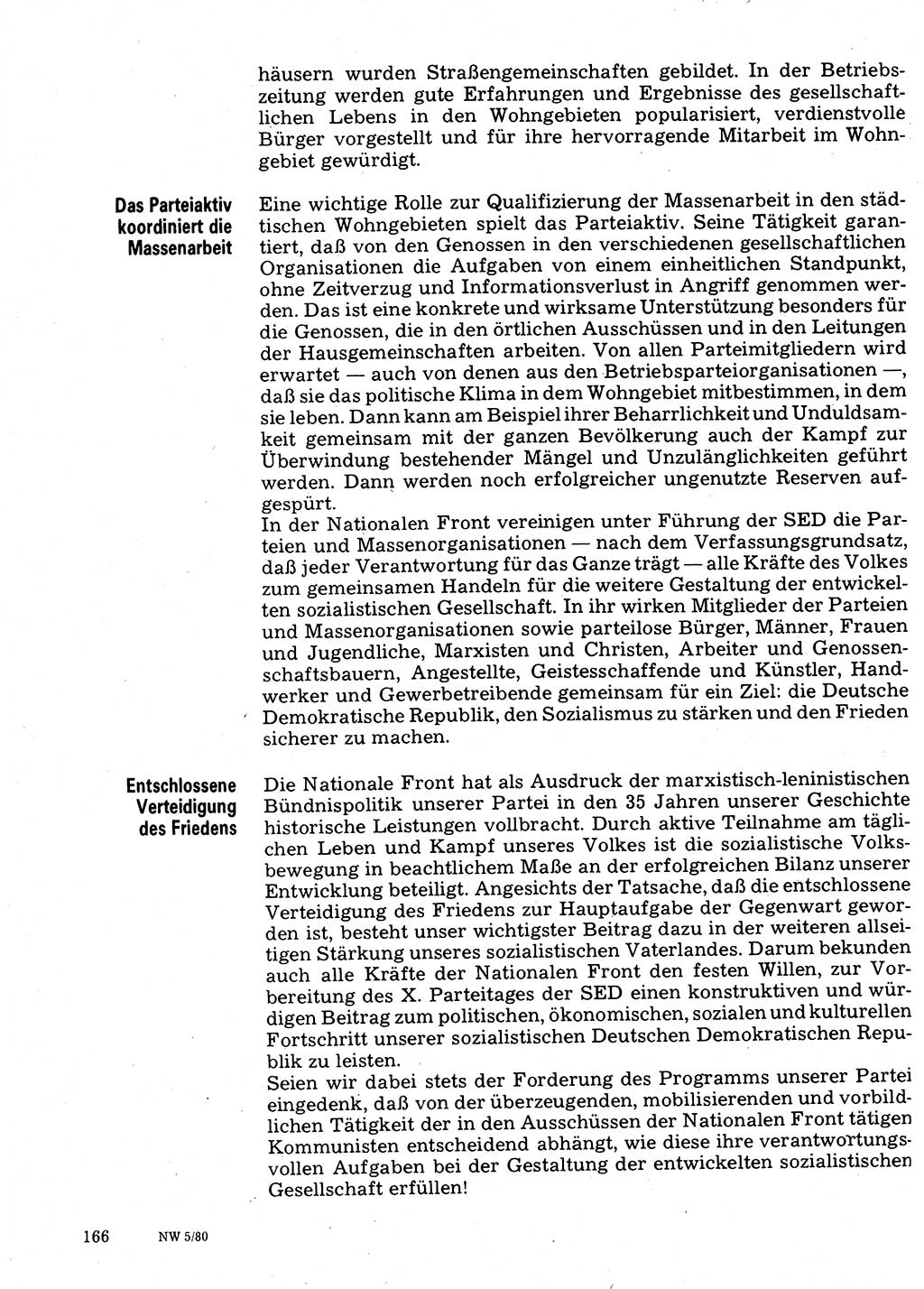 häusern wurden Straßengemeinschaften gebildet. In der Betriebszeitung werden gute Erfahrungen und Ergebnisse des gesellschaftlichen Lebens in den Wohngebieten popularisiert, verdienstvolle Bürger vorgestellt und für ihre hervorragende Mitarbeit im Wohngebiet gewürdigt.

Das Parteiaktiv koordiniert die Massenarbeit

Eine wichtige Rolle zur Qualifizierung der Massenarbeit in den städtischen Wohngebieten spielt das Parteiaktiv. Seine Tätigkeit garantiert, daß von den Genossen in den verschiedenen gesellschaftlichen Organisationen die Aufgaben von einem einheitlichen Standpunkt, ohne Zeitverzug und Informationsverlust in Angriff genommen werden. Das ist eine konkrete und wirksame Unterstützung besonders für die Genossen, die in den örtlichen Ausschüssen und in den Leitungen der Hausgemeinschaften arbeiten. Von allen Parteimitgliedern wird erwartet — auch von denen aus den Betriebsparteiorganisationen —, daß sie das politische Klima in dem Wohngebiet mitbestimmen, in dem sie leben. Dann kann am Beispiel ihrer Beharrlichkeit und Unduldsamkeit gemeinsam mit der ganzen Bevölkerung auch der Kampf zur Überwindung bestehender Mängel und Unzulänglichkeiten geführt werden. Dann werden noch erfolgreicher ungenutzte Reserven aufgespürt.
In der Nationalen Front vereinigen unter Führung der SED die Parteien und Massenorganisationen — nach dem Verfassungsgrundsatz, daß jeder Verantwortung für das Ganze trägt — alle Kräfte des Volkes zum gemeinsamen Handeln für die weitere Gestaltung der entwickelten sozialistischen Gesellschaft. In ihr wirken Mitglieder der Parteien und Massenorganisationen sowie parteilose Bürger, Männer, Frauen und Jugendliche, Marxisten und Christen, Arbeiter und Genossenschaftsbauern, Angestellte, Geistesschaffende und Künstler, Handwerker und Gewerbetreibende gemeinsam für ein Ziel: die Deutsche Demokratische Republik, den Sozialismus zu stärken und den Frieden sicherer zu machen.

Entschlossene Verteidigung des Friedens

Die Nationale Front hat als Ausdruck der marxistisch-leninistischen Bündnispolitik unserer Partei in den 35 Jahren unserer Geschichte historische Leistungen vollbracht. Durch aktive Teilnahme am täglichen Leben und Kampf unseres Volkes ist die sozialistische Volksbewegung in beachtlichem Maße an der erfolgreichen Bilanz unserer Entwicklung beteiligt. Angesichts der Tatsache, daß die entschlossene Verteidigung des Friedens zur Hauptaufgabe der Gegenwart geworden ist, besteht unser wichtigster Beitrag dazu in der weiteren allseitigen Stärkung unseres sozialistischen Vaterlandes. Darum bekunden auch alle Kräfte der Nationalen Front den festen Willen, zur Vorbereitung des X. Parteitages der SED einen konstruktiven und würdigen Beitrag zum politischen, ökonomischen, sozialen und kulturellen Fortschritt unserer sozialistischen Deutschen Demokratischen Republik zu leisten.
Seien wir dabei stets der Forderung des Programms unserer Partei eingedenk, daß von der überzeugenden, mobilisierenden und vorbildlichen Tätigkeit der in den Ausschüssen der Nationalen Front tätigen Kommunisten entscheidend abhängt, wie diese ihre verantwortungsvollen Aufgaben bei der Gestaltung der entwickelten sozialistischen Gesellschaft erfüllen!

166 NW 5/80